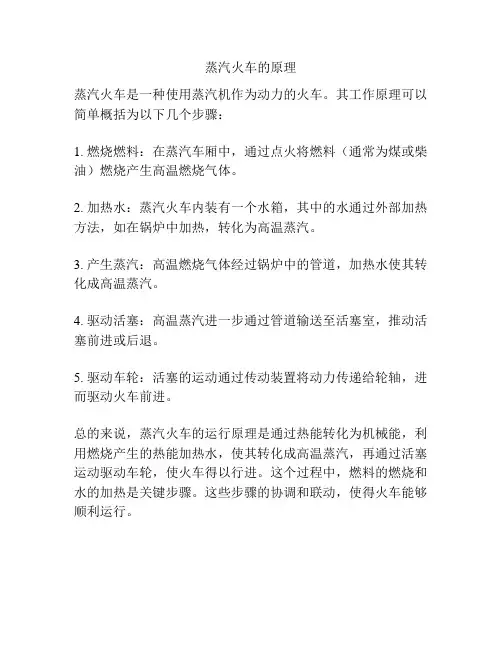 蒸汽火车的原理

蒸汽火车是一种使用蒸汽机作为动力的火车。其工作原理可以简单概括为以下几个步骤：

1. 燃烧燃料：在蒸汽车厢中，通过点火将燃料（通常为煤或柴油）燃烧产生高温燃烧气体。

2. 加热水：蒸汽火车内装有一个水箱，其中的水通过外部加热方法，如在锅炉中加热，转化为高温蒸汽。

3. 产生蒸汽：高温燃烧气体经过锅炉中的管道，加热水使其转化成高温蒸汽。

4. 驱动活塞：高温蒸汽进一步通过管道输送至活塞室，推动活塞前进或后退。

5. 驱动车轮：活塞的运动通过传动装置将动力传递给轮轴，进而驱动火车前进。

总的来说，蒸汽火车的运行原理是通过热能转化为机械能，利用燃烧产生的热能加热水，使其转化成高温蒸汽，再通过活塞运动驱动车轮，使火车得以行进。这个过程中，燃料的燃烧和水的加热是关键步骤。这些步骤的协调和联动，使得火车能够顺利运行。